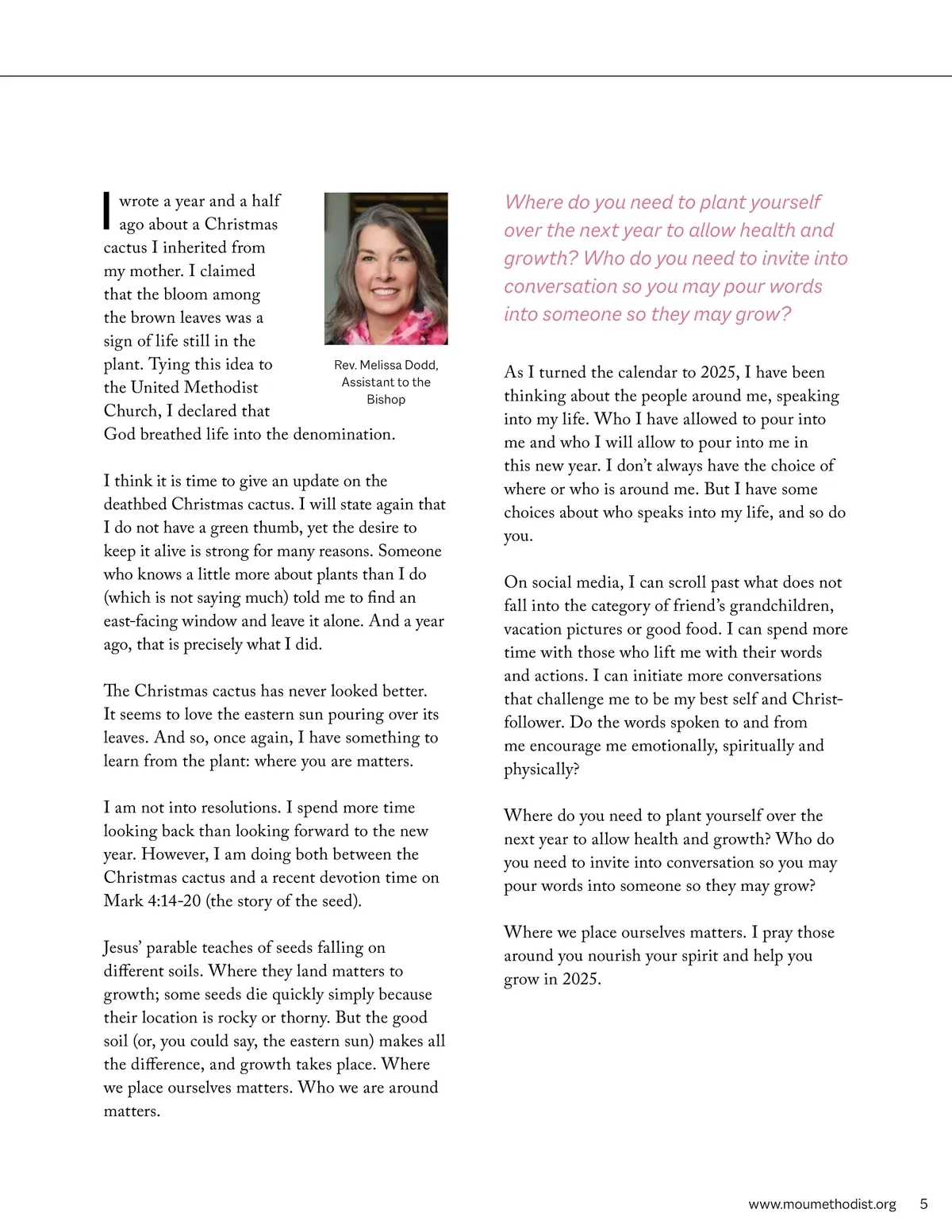 I wrote a year and a half ago about a Christmas cactus I inherited from my mother. I claimed that the bloom among the brown leaves was a sign of life still in the plant. Tying this idea to the United Methodist Church, I declared that God breathed life into the denomination.

Rev. Melissa Dodd, Assistant to the Bishop

I think it is time to give an update on the deathbed Christmas cactus. I will state again that I do not have a green thumb, yet the desire to keep it alive is strong for many reasons. Someone who knows a little more about plants than I do (which is not saying much) told me to find an east-facing window and leave it alone. And a year ago, that is precisely what I did.

The Christmas cactus has never looked better. It seems to love the eastern sun pouring over its leaves. And so, once again, I have something to learn from the plant: where you are matters.

I am not into resolutions. I spend more time looking back than looking forward to the new year. However, I am doing both between the Christmas cactus and a recent devotion time on Mark 4:14-20 (the story of the seed).

Jesus' parable teaches of seeds falling on different soils. Where they land matters to growth; some seeds die quickly simply because their location is rocky or thorny. But the good soil (or, you could say, the eastern sun) makes all the difference, and growth takes place. Where we place ourselves matters. Who we are around matters.

Where do you need to plant yourself over the next year to allow health and growth? Who do you need to invite into conversation so you may pour words into someone so they may grow?

As I turned the calendar to 2025, I have been thinking about the people around me, speaking into my life. Who I have allowed to pour into me and who I will allow to pour into me in this new year. I don't always have the choice of where or who is around me. But I have some choices about who speaks into my life, and so do you.

On social media, I can scroll past what does not fall into the category of friend's grandchildren, vacation pictures or good food. I can spend more time with those who lift me with their words and actions. I can initiate more conversations that challenge me to be my best self and Christ-follower. Do the words spoken to and from me encourage me emotionally, spiritually and physically?

Where do you need to plant yourself over the next year to allow health and growth? Who do you need to invite into conversation so you may pour words into someone so they may grow?

Where we place ourselves matters. I pray those around you nourish your spirit and help you grow in 2025.

www.moumethodist.org 5